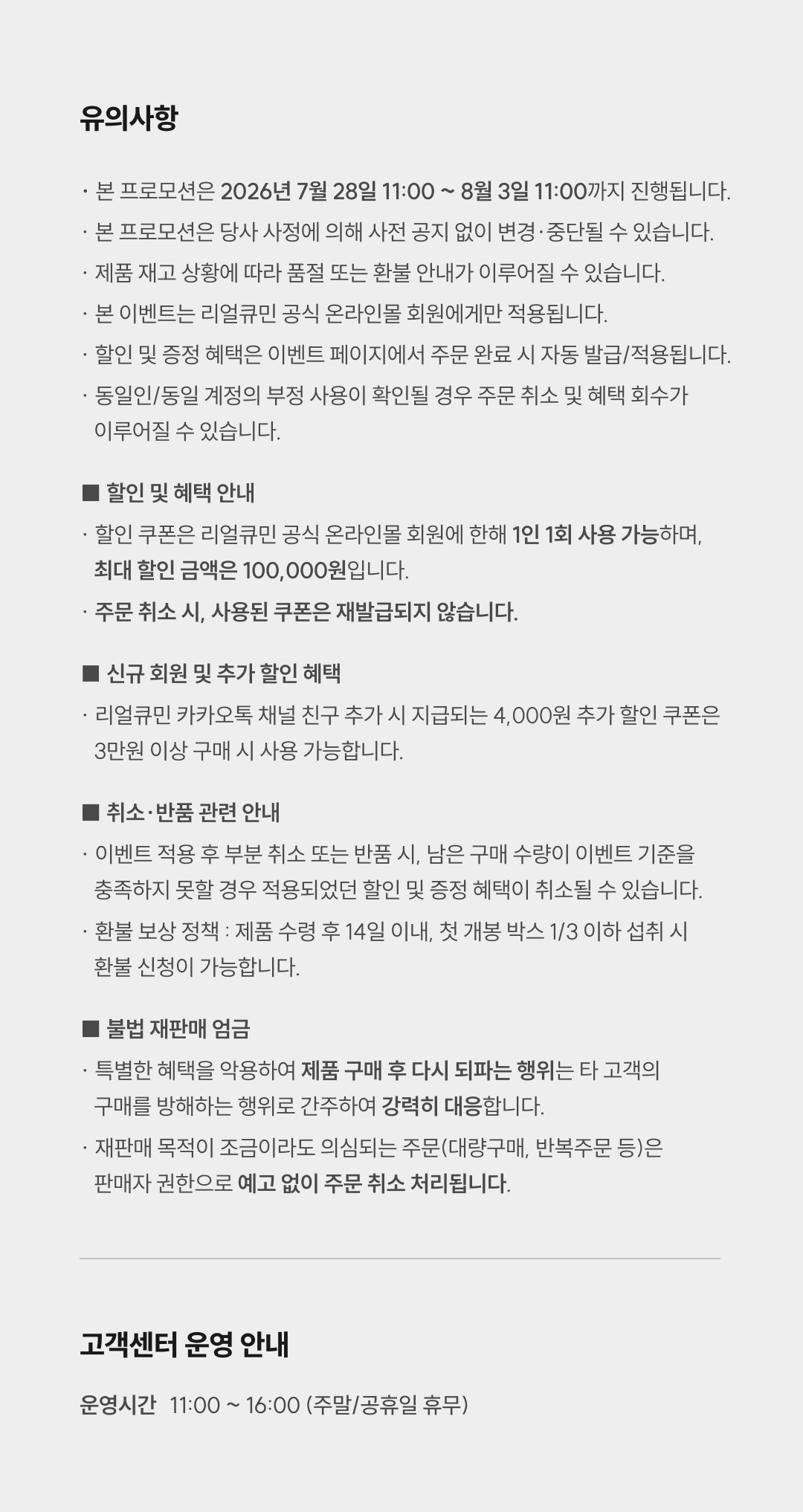 유의사항

· 본 프로모션은 2026년 7월 28일 11:00 ~ 8월 3일 11:00까지 진행됩니다.

· 본 프로모션은 당사 사정에 의해 사전 공지 없이 변경·중단될 수 있습니다.

· 제품 재고 상황에 따라 품절 또는 환불 안내가 이루어질 수 있습니다.

· 본 이벤트는 리얼큐민 공식 온라인몰 회원에게만 적용됩니다.

· 할인 및 증정 혜택은 이벤트 페이지에서 주문 완료 시 자동 발급/적용됩니다.

· 동일인/동일 계정의 부정 사용이 확인될 경우 주문 취소 및 혜택 회수가 이루어질 수 있습니다.

■ 할인 및 혜택 안내

· 할인 쿠폰은 리얼큐민 공식 온라인몰 회원에 한해 1인 1회 사용 가능하며, 최대 할인 금액은 100,000원입니다.

· 주문 취소 시, 사용된 쿠폰은 재발급되지 않습니다.

■ 신규 회원 및 추가 할인 혜택

· 리얼큐민 카카오톡 채널 친구 추가 시 지급되는 4,000원 추가 할인 쿠폰은 3만원 이상 구매 시 사용 가능합니다.

■ 취소·반품 관련 안내

· 이벤트 적용 후 부분 취소 또는 반품 시, 남은 구매 수량이 이벤트 기준을 충족하지 못할 경우 적용되었던 할인 및 증정 혜택이 취소될 수 있습니다.

· 환불 보상 정책 : 제품 수령 후 14일 이내, 첫 개봉 박스 1/3 이하 섭취 시 환불 신청이 가능합니다.

■ 불법 재판매 엄금

· 특별한 혜택을 악용하여 제품 구매 후 다시 되파는 행위는 타 고객의 구매를 방해하는 행위로 간주하여 강력히 대응합니다.

· 재판매 목적이 조금이라도 의심되는 주문(대량구매, 반복주문 등)은 판매자 권한으로 예고 없이 주문 취소 처리됩니다.

고객센터 운영 안내

운영시간 11:00 ~ 16:00 (주말/공휴일 휴무)